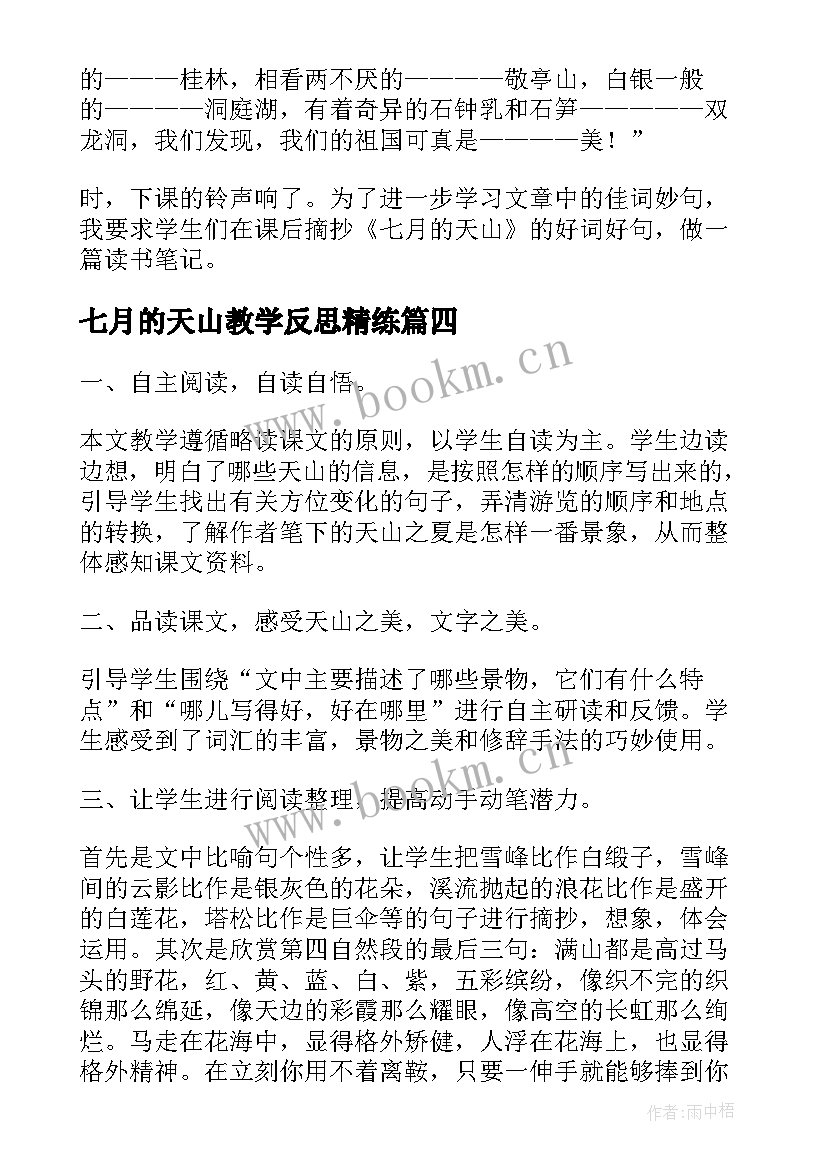 的———桂林，相看两不厌的————敬亭山，白银一般的————洞庭湖，有着奇异的石钟乳和石笋——————双龙洞，我们发现，我们的祖国可真是————美！”

时，下课的铃声响了。为了进一步学习文章中的佳词妙句，我要求学生们在课后摘抄《七月的天山》的好词好句，做一篇读书笔记。

七月的天山教学反思精练篇四

一、自主阅读，自读自悟。

本文教学遵循略读课文的原则，以学生自读为主。学生边读边想，明白了哪些天山的信息，是按照怎样的顺序写出来的，引导学生找出有关方位变化的句子，弄清游览的顺序和地点的转换，了解作者笔下的天山之夏是怎样一番景象，从而整体感知课文资料。

二、品读课文，感受天山之美，文字之美。

引导学生围绕“文中主要描述了哪些景物，它们有什么特点”和“哪儿写得好，好在哪里”进行自主研读和反馈。学生感受到了词汇的丰富，景物之美和修辞手法的巧妙使用。

三、让学生进行阅读整理，提高动手动笔潜力。

首先是文中比喻句个性多，让学生把雪峰比作白缎子，雪峰间的云影比作是银灰色的花朵，溪流抛起的浪花比作是盛开的白莲花，塔松比作是巨伞等的句子进行摘抄，想象，体会运用。其次是欣赏第四自然段的最后三句：满山都是高过马头的野花，红、黄、蓝、白、紫，五彩缤纷，像织不完的织锦那么绵延，像天边的彩霞那么耀眼，像高空的长虹那么绚烂。马走在花海中，显得格外矫健，人浮在花海上，也显得格外精神。在立刻你用不着离鞍，只要一伸手就能够捧到你

www.bookm.cn

www.bookm.cn

作者:雨中梧